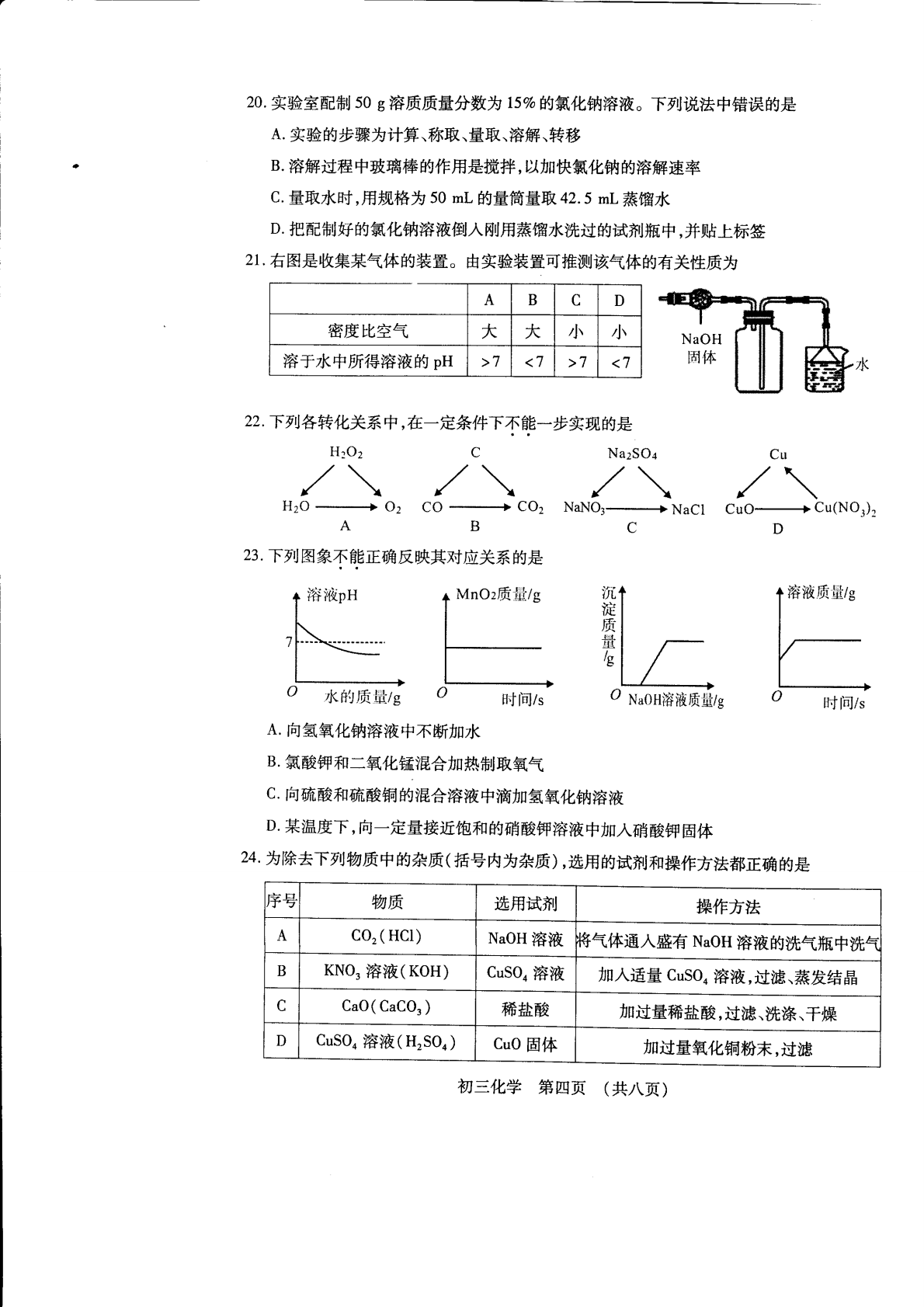 20. 实验室配制 50 g 溶质质量分数为 15% 的氯化钠溶液。下列说法中错误的是

A. 实验的步骤为计算、称取、量取、溶解、转移

B. 溶解过程中玻璃棒的作用是搅拌，以加快氯化钠的溶解速率

C. 量取水时，用规格为 50 mL 的量筒量取 42.5 mL 蒸馏水

D. 把配制好的氯化钠溶液倒入刚用蒸馏水洗过的试剂瓶中，并贴上标签

21. 右图是收集某气体的装置。由实验装置可推测该气体的有关性质为

| | A | B | C | D |
|---|---|---|---|---|
| 密度比空气 | 大 | 大 | 小 | 小 |
| 溶于水中所得溶液的 pH | >7 | <7 | >7 | <7 |

NaOH 固体

水

22. 下列各转化关系中，在一定条件下不能一步实现的是

$H_2O_2$ $H_2O$ $O_2$ A

C CO $CO_2$ B

$Na_2SO_4$ $NaNO_3$ NaCl C

Cu CuO $Cu(NO_3)_2$ D

23. 下列图象不能正确反映其对应关系的是

溶液pH 7 O 水的质量/g

$MnO_2$质量/g O 时间/s

沉淀质量/g O NaOH溶液质量/g

溶液质量/g O 时间/s

A. 向氢氧化钠溶液中不断加水

B. 氯酸钾和二氧化锰混合加热制取氧气

C. 向硫酸和硫酸铜的混合溶液中滴加氢氧化钠溶液

D. 某温度下，向一定量接近饱和的硝酸钾溶液中加入硝酸钾固体

24. 为除去下列物质中的杂质(括号内为杂质)，选用的试剂和操作方法都正确的是

| 序号 | 物质 | 选用试剂 | 操作方法 |
|---|---|---|---|
| A | $CO_2$(HCl) | NaOH 溶液 | 将气体通入盛有 NaOH 溶液的洗气瓶中洗气 |
| B | $KNO_3$ 溶液(KOH) | $CuSO_4$ 溶液 | 加入适量 $CuSO_4$ 溶液，过滤、蒸发结晶 |
| C | CaO($CaCO_3$) | 稀盐酸 | 加过量稀盐酸，过滤、洗涤、干燥 |
| D | $CuSO_4$ 溶液($H_2SO_4$) | CuO 固体 | 加过量氧化铜粉末，过滤 |

初三化学 第四页 (共八页)